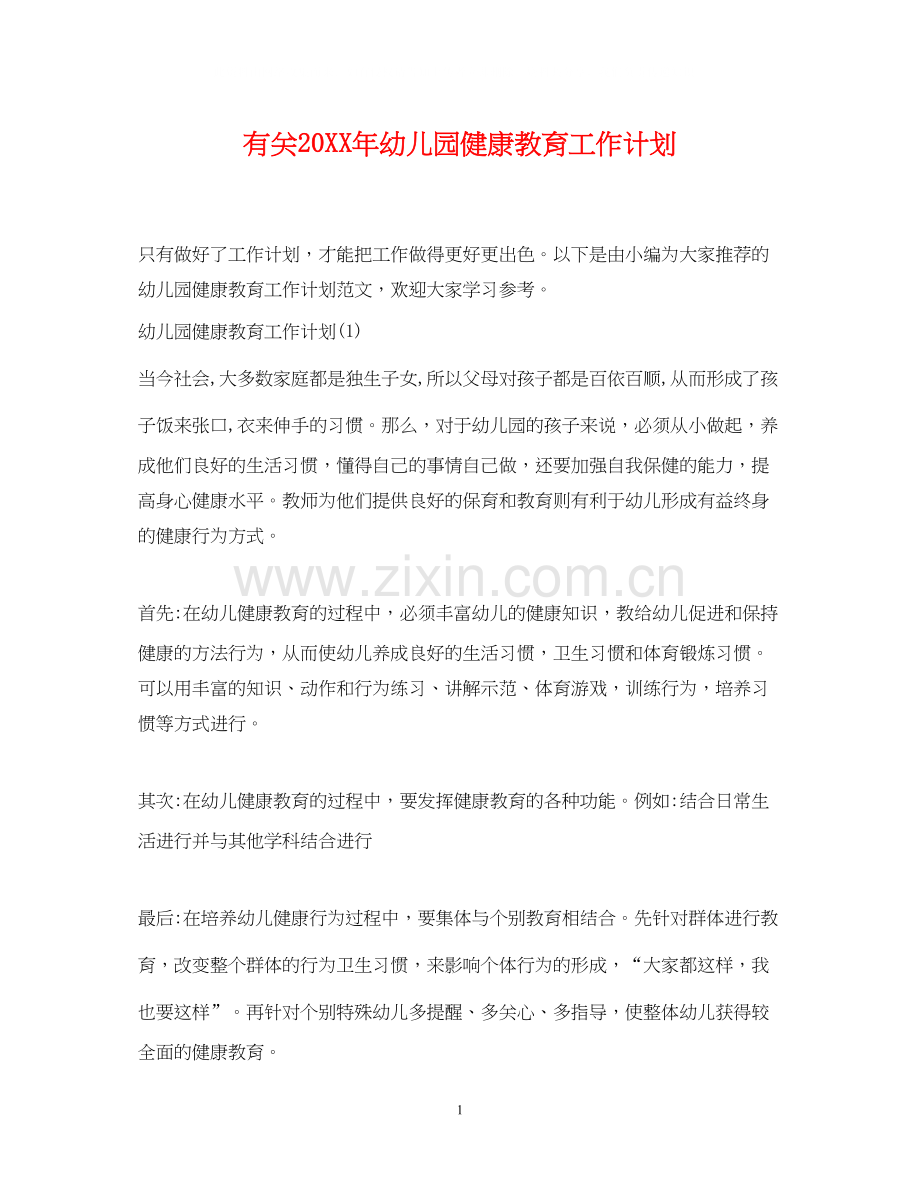 有关20XX年幼儿园健康教育工作计划

只有做好了工作计划，才能把工作做得更好更出色。以下是由小编为大家推荐的幼儿园健康教育工作计划范文，欢迎大家学习参考。

幼儿园健康教育工作计划(1)

当今社会,大多数家庭都是独生子女,所以父母对孩子都是百依百顺,从而形成了孩子饭来张口,衣来伸手的习惯。那么，对于幼儿园的孩子来说，必须从小做起，养成他们良好的生活习惯，懂得自己的事情自己做，还要加强自我保健的能力，提高身心健康水平。教师为他们提供良好的保育和教育则有利于幼儿形成有益终身的健康行为方式。

www.zixin.com.cn

首先:在幼儿健康教育的过程中，必须丰富幼儿的健康知识，教给幼儿促进和保持健康的方法行为，从而使幼儿养成良好的生活习惯，卫生习惯和体育锻炼习惯。可以用丰富的知识、动作和行为练习、讲解示范、体育游戏，训练行为，培养习惯等方式进行。

其次:在幼儿健康教育的过程中，要发挥健康教育的各种功能。例如:结合日常生活进行并与其他学科结合进行

最后:在培养幼儿健康行为过程中，要集体与个别教育相结合。先针对群体进行教育，改变整个群体的行为卫生习惯，来影响个体行为的形成，“大家都这样，我也要这样”。再针对个别特殊幼儿多提醒、多关心、多指导，使整体幼儿获得较全面的健康教育。

1